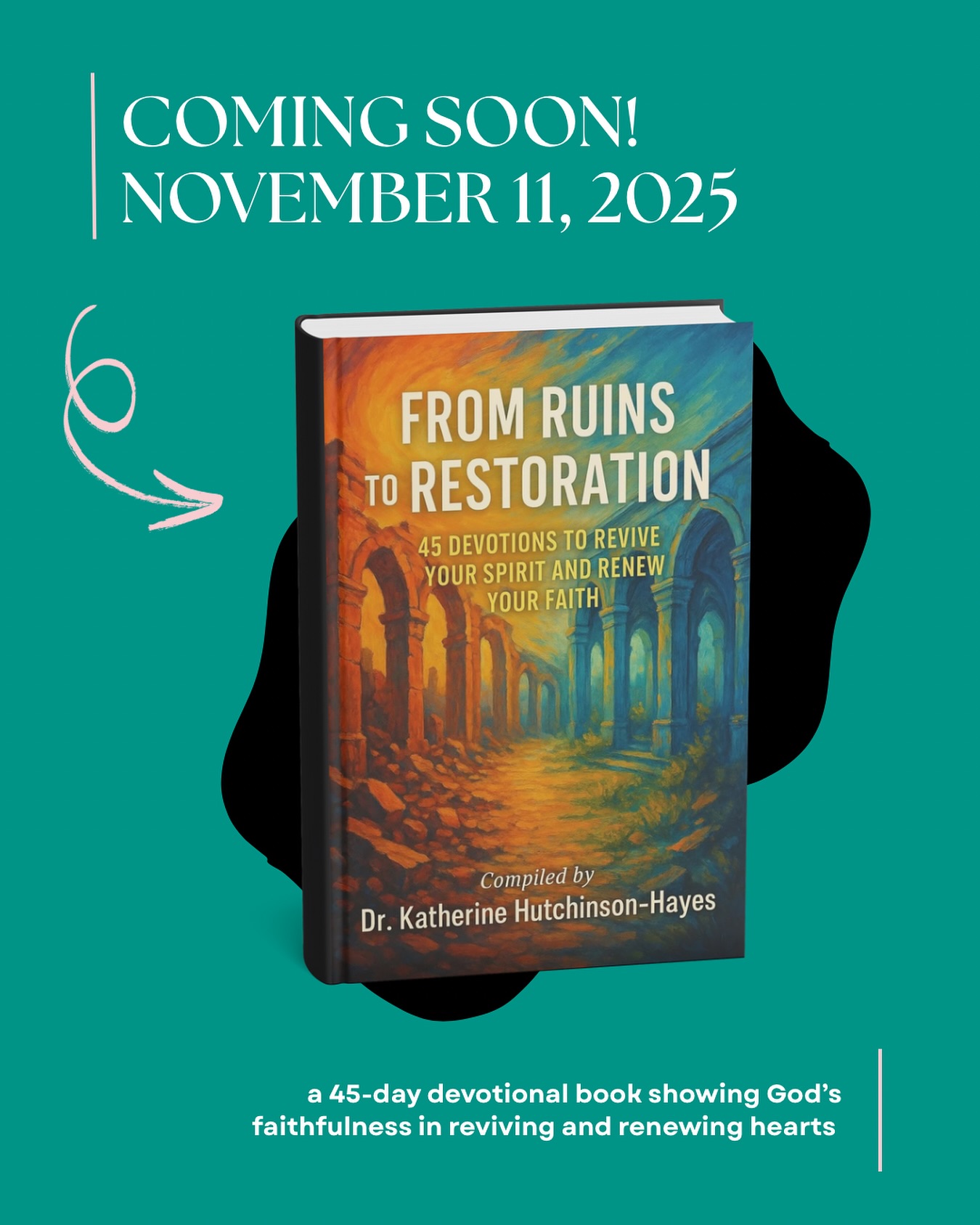 COMING SOON!
NOVEMBER 11, 2025

FROM RUINS TO RESTORATION

45 DEVOTIONS TO REVIVE YOUR SPIRIT AND RENEW YOUR FAITH

Compiled by
Dr. Katherine Hutchinson-Hayes

a 45-day devotional book showing God's faithfulness in reviving and renewing hearts